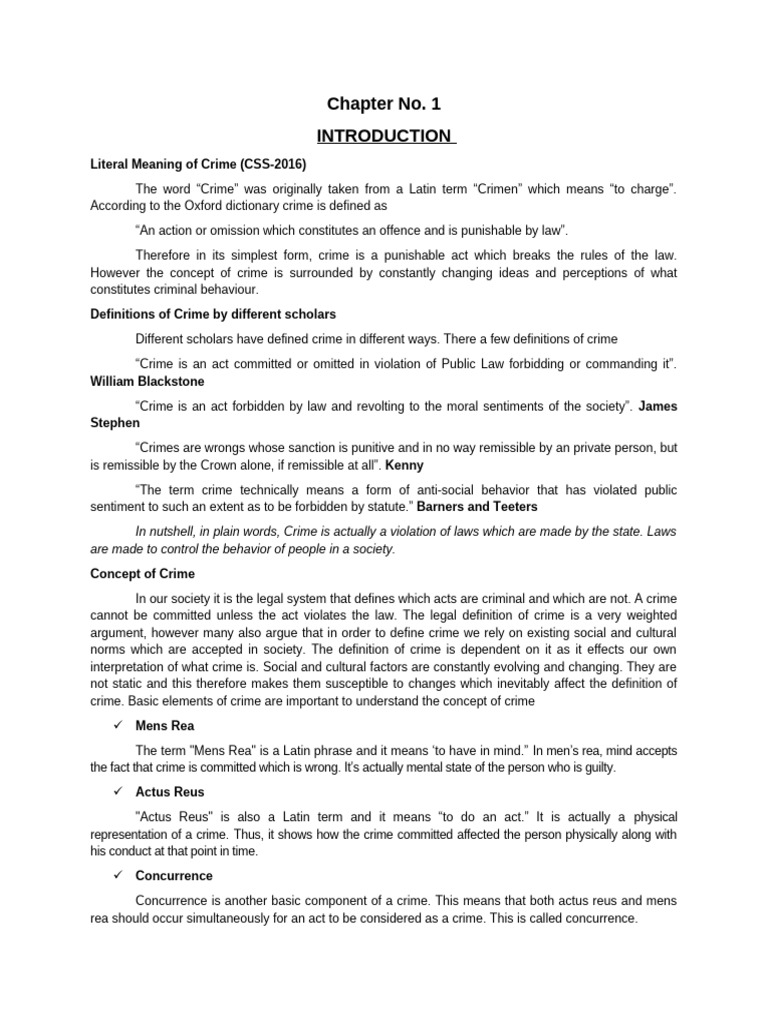 Chapter No. 1

INTRODUCTION

Literal Meaning of Crime (CSS-2016)

The word “Crime” was originally taken from a Latin term “Crimen” which means “to charge”. According to the Oxford dictionary crime is defined as

“An action or omission which constitutes an offence and is punishable by law”.

Therefore in its simplest form, crime is a punishable act which breaks the rules of the law. However the concept of crime is surrounded by constantly changing ideas and perceptions of what constitutes criminal behaviour.

Definitions of Crime by different scholars

Different scholars have defined crime in different ways. There a few definitions of crime

“Crime is an act committed or omitted in violation of Public Law forbidding or commanding it”. William Blackstone

“Crime is an act forbidden by law and revolting to the moral sentiments of the society”. James Stephen

“Crimes are wrongs whose sanction is punitive and in no way remissible by an private person, but is remissible by the Crown alone, if remissible at all”. Kenny

“The term crime technically means a form of anti-social behavior that has violated public sentiment to such an extent as to be forbidden by statute.” Barners and Teeters

In nutshell, in plain words, Crime is actually a violation of laws which are made by the state. Laws are made to control the behavior of people in a society.

Concept of Crime

In our society it is the legal system that defines which acts are criminal and which are not. A crime cannot be committed unless the act violates the law. The legal definition of crime is a very weighted argument, however many also argue that in order to define crime we rely on existing social and cultural norms which are accepted in society. The definition of crime is dependent on it as it effects our own interpretation of what crime is. Social and cultural factors are constantly evolving and changing. They are not static and this therefore makes them susceptible to changes which inevitably affect the definition of crime. Basic elements of crime are important to understand the concept of crime

✓ Mens Rea

The term "Mens Rea" is a Latin phrase and it means ‘to have in mind.” In men’s rea, mind accepts the fact that crime is committed which is wrong. It’s actually mental state of the person who is guilty.

✓ Actus Reus

"Actus Reus" is also a Latin term and it means “to do an act.” It is actually a physical representation of a crime. Thus, it shows how the crime committed affected the person physically along with his conduct at that point in time.

✓ Concurrence

Concurrence is another basic component of a crime. This means that both actus reus and mens rea should occur simultaneously for an act to be considered as a crime. This is called concurrence.